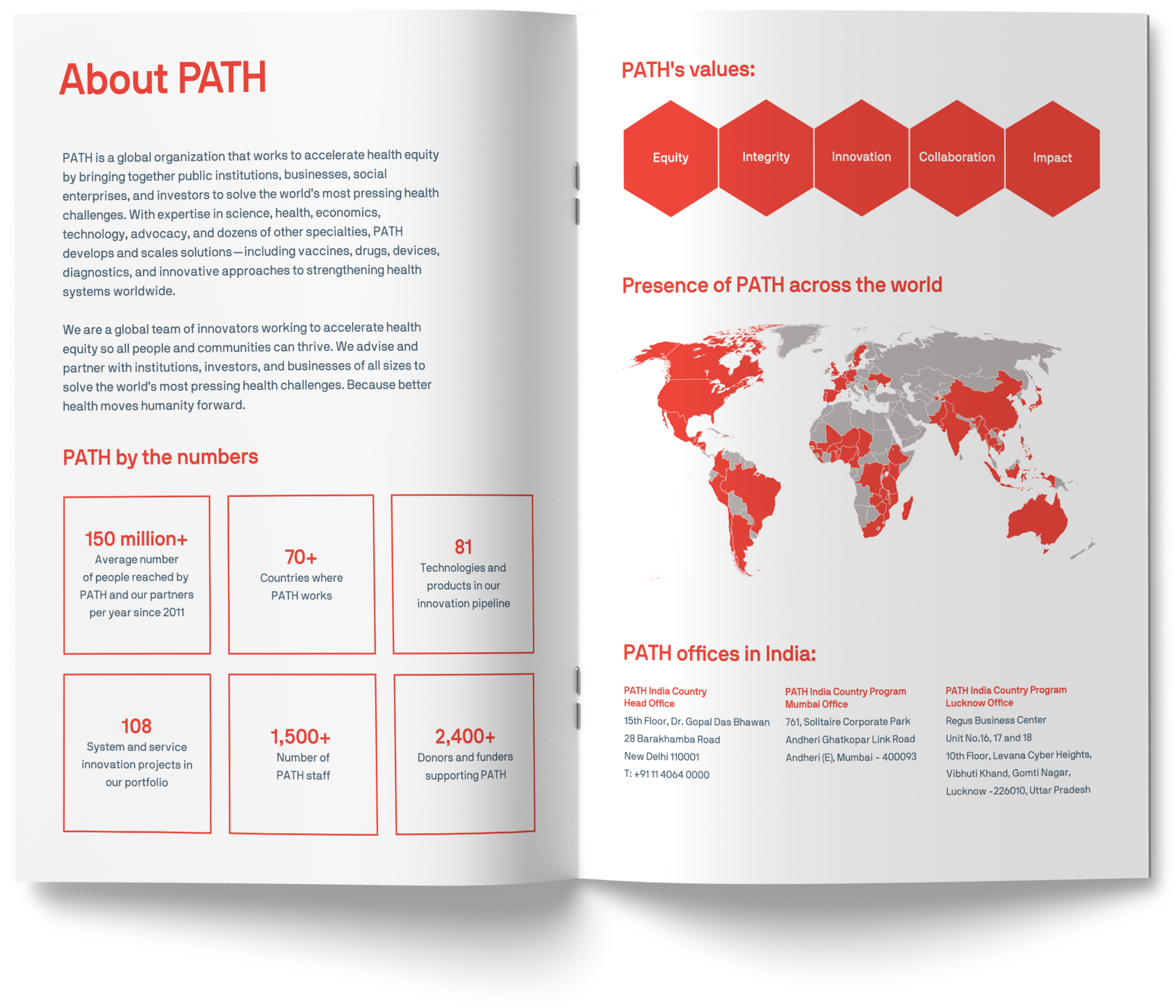 About PATH

PATH is a global organization that works to accelerate health equity by bringing together public institutions, businesses, social enterprises, and investors to solve the world's most pressing health challenges. With expertise in science, health, economics, technology, advocacy, and dozens of other specialties, PATH develops and scales solutions—including vaccines, drugs, devices, diagnostics, and innovative approaches to strengthening health systems worldwide.

We are a global team of innovators working to accelerate health equity so all people and communities can thrive. We advise and partner with institutions, investors, and businesses of all sizes to solve the world's most pressing health challenges. Because better health moves humanity forward.

PATH by the numbers

150 million+
Average number of people reached by PATH and our partners per year since 2011

70+
Countries where PATH works

81
Technologies and products in our innovation pipeline

108
System and service innovation projects in our portfolio

1,500+
Number of PATH staff

2,400+
Donors and funders supporting PATH

PATH's values:

Equity

Integrity

Innovation

Collaboration

Impact

Presence of PATH across the world

PATH offices in India:

PATH India Country Head Office
15th Floor, Dr. Gopal Das Bhawan
28 Barakhamba Road
New Delhi 110001
T: +91 11 4064 0000

PATH India Country Program Mumbai Office
761, Solitaire Corporate Park
Andheri Ghatkopar Link Road
Andheri (E), Mumbai - 400093

PATH India Country Program Lucknow Office
Regus Business Center
Unit No.16, 17 and 18
10th Floor, Levana Cyber Heights,
Vibhuti Khand, Gomti Nagar,
Lucknow -226010, Uttar Pradesh